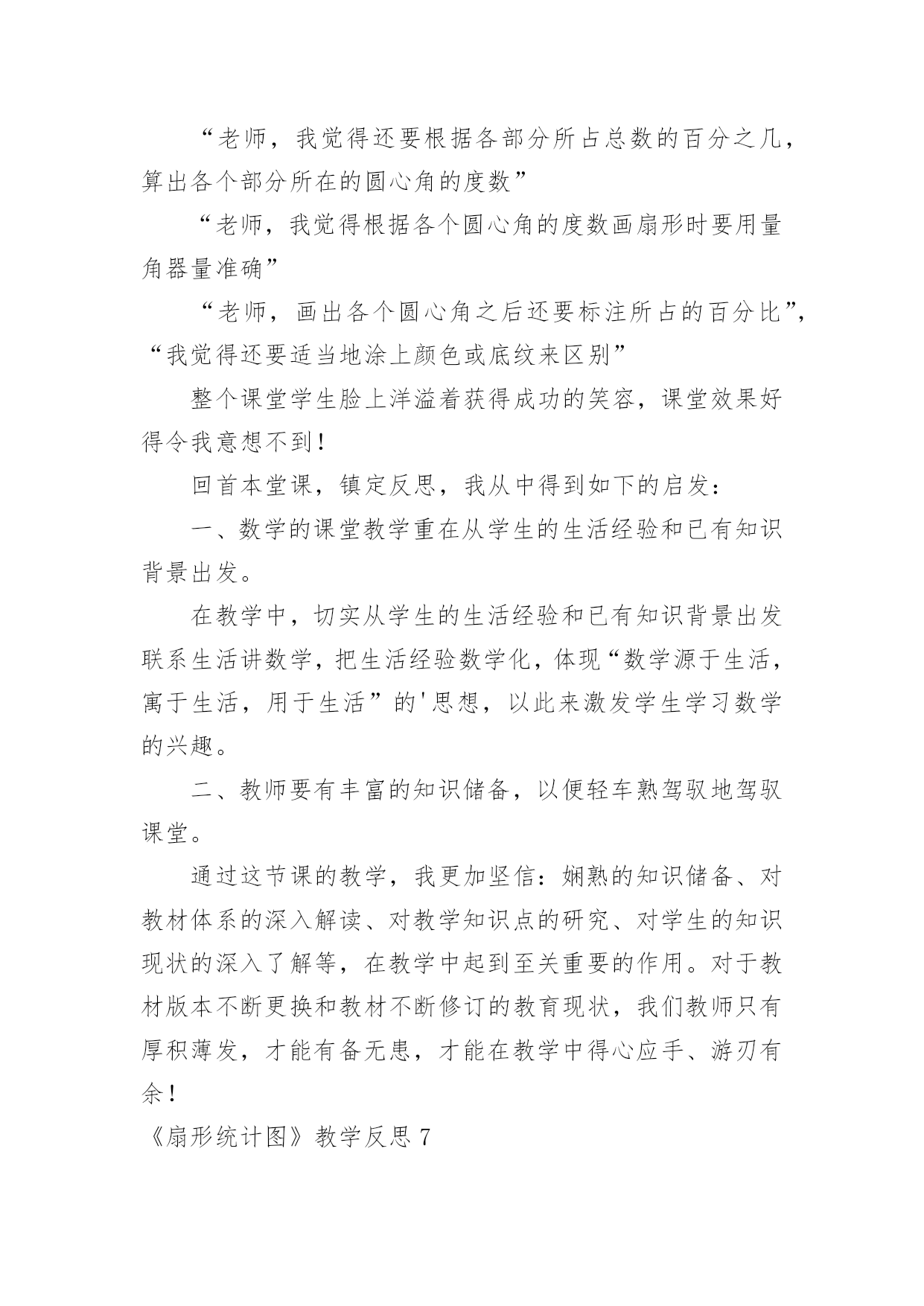 “老师，我觉得还要根据各部分所占总数的百分之几，算出各个部分所在的圆心角的度数”

“老师，我觉得根据各个圆心角的度数画扇形时要用量角器量准确”

“老师，画出各个圆心角之后还要标注所占的百分比”，“我觉得还要适当地涂上颜色或底纹来区别”

整个课堂学生脸上洋溢着获得成功的笑容，课堂效果好得令我意想不到！

回首本堂课，镇定反思，我从中得到如下的启发：

一、数学的课堂教学重在从学生的生活经验和已有知识背景出发。

在教学中，切实从学生的生活经验和已有知识背景出发联系生活讲数学，把生活经验数学化，体现“数学源于生活，寓于生活，用于生活”的'思想，以此来激发学生学习数学的兴趣。

二、教师要有丰富的知识储备，以便轻车熟驾驭地驾驭课堂。

通过这节课的教学，我更加坚信：娴熟的知识储备、对教材体系的深入解读、对教学知识点的研究、对学生的知识现状的深入了解等，在教学中起到至关重要的作用。对于教材版本不断更换和教材不断修订的教育现状，我们教师只有厚积薄发，才能有备无患，才能在教学中得心应手、游刃有余！

《扇形统计图》教学反思 7